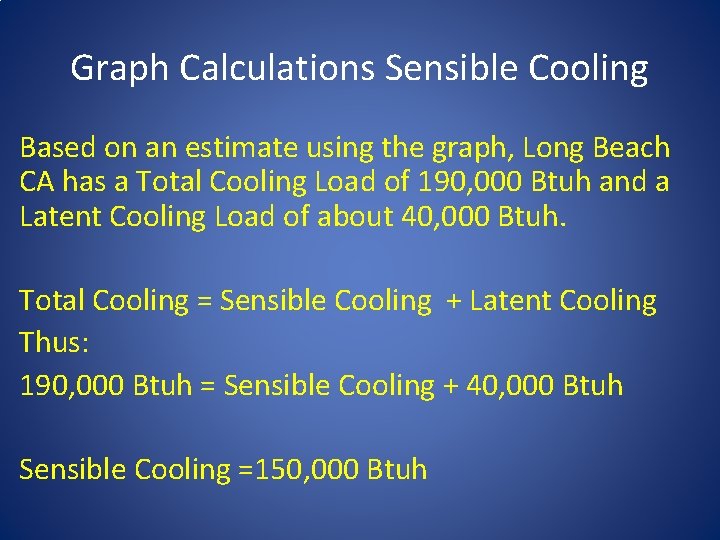 Graph Calculations Sensible Cooling

Based on an estimate using the graph, Long Beach CA has a Total Cooling Load of 190,000 Btuh and a Latent Cooling Load of about 40,000 Btuh.

Total Cooling = Sensible Cooling + Latent Cooling
Thus:
190,000 Btuh = Sensible Cooling + 40,000 Btuh

Sensible Cooling =150,000 Btuh